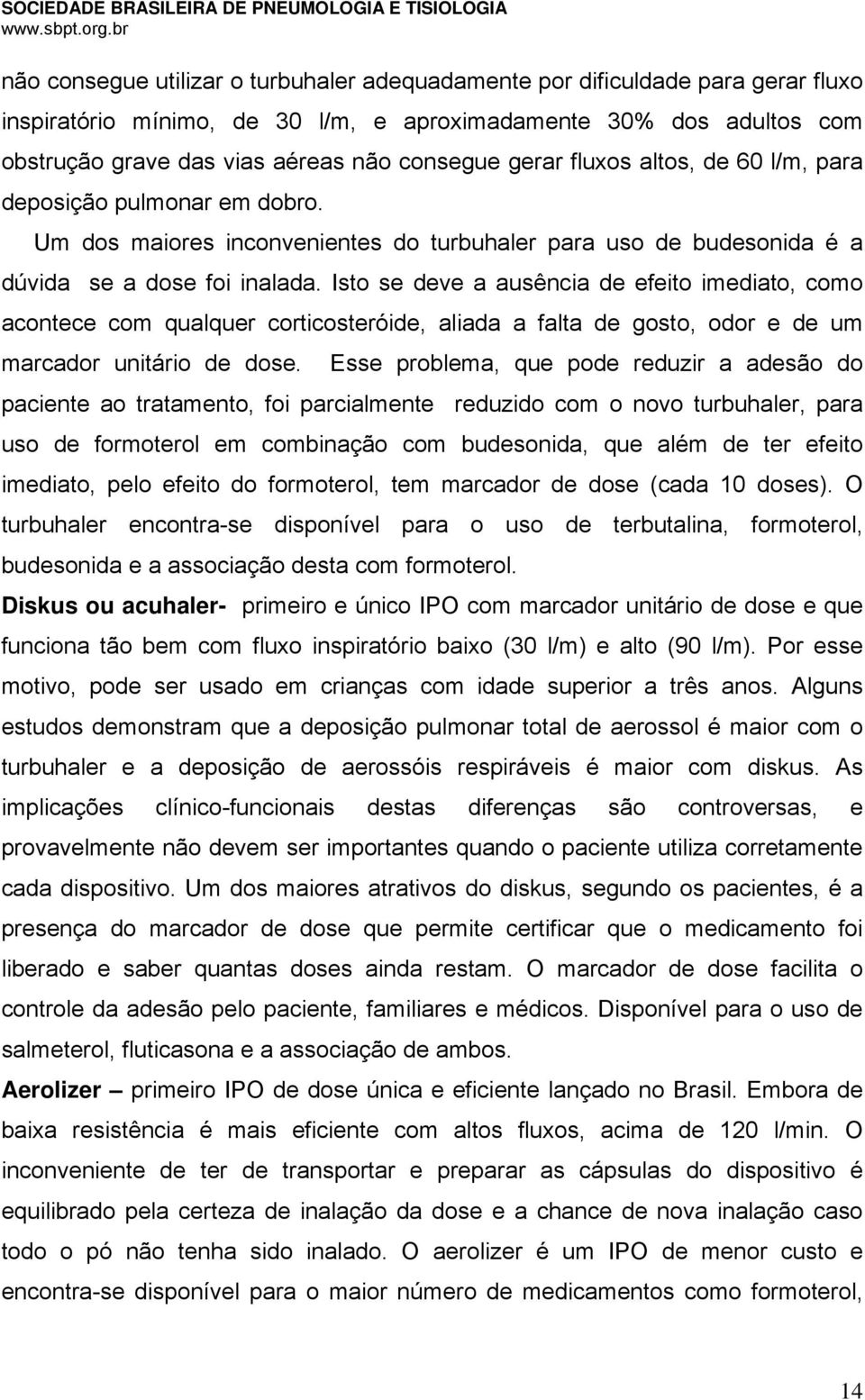 SOCIEDADE BRASILEIRA DE PNEUMOLOGIA E TISIOLOGIA
www.sbpt.org.br

não consegue utilizar o turbuhaler adequadamente por dificuldade para gerar fluxo inspiratório mínimo, de 30 l/m, e aproximadamente 30% dos adultos com obstrução grave das vias aéreas não consegue gerar fluxos altos, de 60 l/m, para deposição pulmonar em dobro.

Um dos maiores inconvenientes do turbuhaler para uso de budesonida é a dúvida se a dose foi inalada. Isto se deve a ausência de efeito imediato, como acontece com qualquer corticosteróide, aliada a falta de gosto, odor e de um marcador unitário de dose. Esse problema, que pode reduzir a adesão do paciente ao tratamento, foi parcialmente reduzido com o novo turbuhaler, para uso de formoterol em combinação com budesonida, que além de ter efeito imediato, pelo efeito do formoterol, tem marcador de dose (cada 10 doses). O turbuhaler encontra-se disponível para o uso de terbutalina, formoterol, budesonida e a associação desta com formoterol.

Diskus ou acuhaler- primeiro e único IPO com marcador unitário de dose e que funciona tão bem com fluxo inspiratório baixo (30 l/m) e alto (90 l/m). Por esse motivo, pode ser usado em crianças com idade superior a três anos. Alguns estudos demonstram que a deposição pulmonar total de aerossol é maior com o turbuhaler e a deposição de aerossóis respiráveis é maior com diskus. As implicações clínico-funcionais destas diferenças são controversas, e provavelmente não devem ser importantes quando o paciente utiliza corretamente cada dispositivo. Um dos maiores atrativos do diskus, segundo os pacientes, é a presença do marcador de dose que permite certificar que o medicamento foi liberado e saber quantas doses ainda restam. O marcador de dose facilita o controle da adesão pelo paciente, familiares e médicos. Disponível para o uso de salmeterol, fluticasona e a associação de ambos.

Aerolizer – primeiro IPO de dose única e eficiente lançado no Brasil. Embora de baixa resistência é mais eficiente com altos fluxos, acima de 120 l/min. O inconveniente de ter de transportar e preparar as cápsulas do dispositivo é equilibrado pela certeza de inalação da dose e a chance de nova inalação caso todo o pó não tenha sido inalado. O aerolizer é um IPO de menor custo e encontra-se disponível para o maior número de medicamentos como formoterol,

14